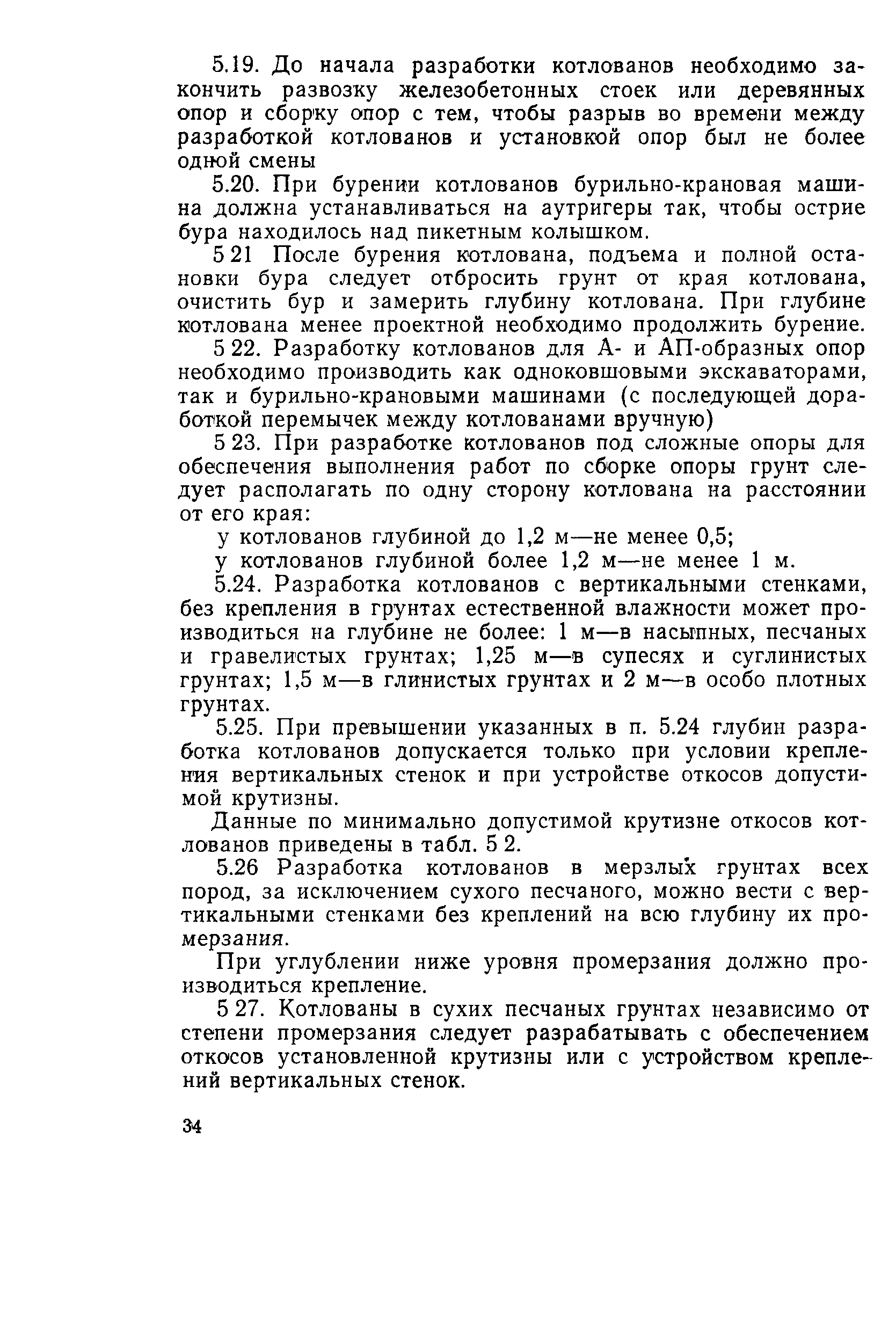 5.19. До начала разработки котлованов необходимо закончить развозку железобетонных стоек или деревянных опор и сборку опор с тем, чтобы разрыв во времени между разработкой котлованов и установкой опор был не более одной смены

5.20. При бурении котлованов бурильно-крановая машина должна устанавливаться на аутригеры так, чтобы острие бура находилось над пикетным колышком.

5 21 После бурения котлована, подъема и полной остановки бура следует отбросить грунт от края котлована, очистить бур и замерить глубину котлована. При глубине котлована менее проектной необходимо продолжить бурение.

5 22. Разработку котлованов для А- и АП-образных опор необходимо производить как одноковшовыми экскаваторами, так и бурильно-крановыми машинами (с последующей доработкой перемычек между котлованами вручную)

5 23. При разработке котлованов под сложные опоры для обеспечения выполнения работ по сборке опоры грунт следует располагать по одну сторону котлована на расстоянии от его края:

у котлованов глубиной до 1,2 м—не менее 0,5;

у котлованов глубиной более 1,2 м—не менее 1 м.

5.24. Разработка котлованов с вертикальными стенками, без крепления в грунтах естественной влажности может производиться на глубине не более: 1 м—в насыпных, песчаных и гравелистых грунтах; 1,25 м—в супесях и суглинистых грунтах; 1,5 м—в глинистых грунтах и 2 м—в особо плотных грунтах.

5.25. При превышении указанных в п. 5.24 глубин разработка котлованов допускается только при условии крепления вертикальных стенок и при устройстве откосов допустимой крутизны.

Данные по минимально допустимой крутизне откосов котлованов приведены в табл. 5 2.

5.26 Разработка котлованов в мерзлых грунтах всех пород, за исключением сухого песчаного, можно вести с вертикальными стенками без креплений на всю глубину их промерзания.

При углублении ниже уровня промерзания должно производиться крепление.

5 27. Котлованы в сухих песчаных грунтах независимо от степени промерзания следует разрабатывать с обеспечением откосов установленной крутизны или с устройством креплений вертикальных стенок.

34